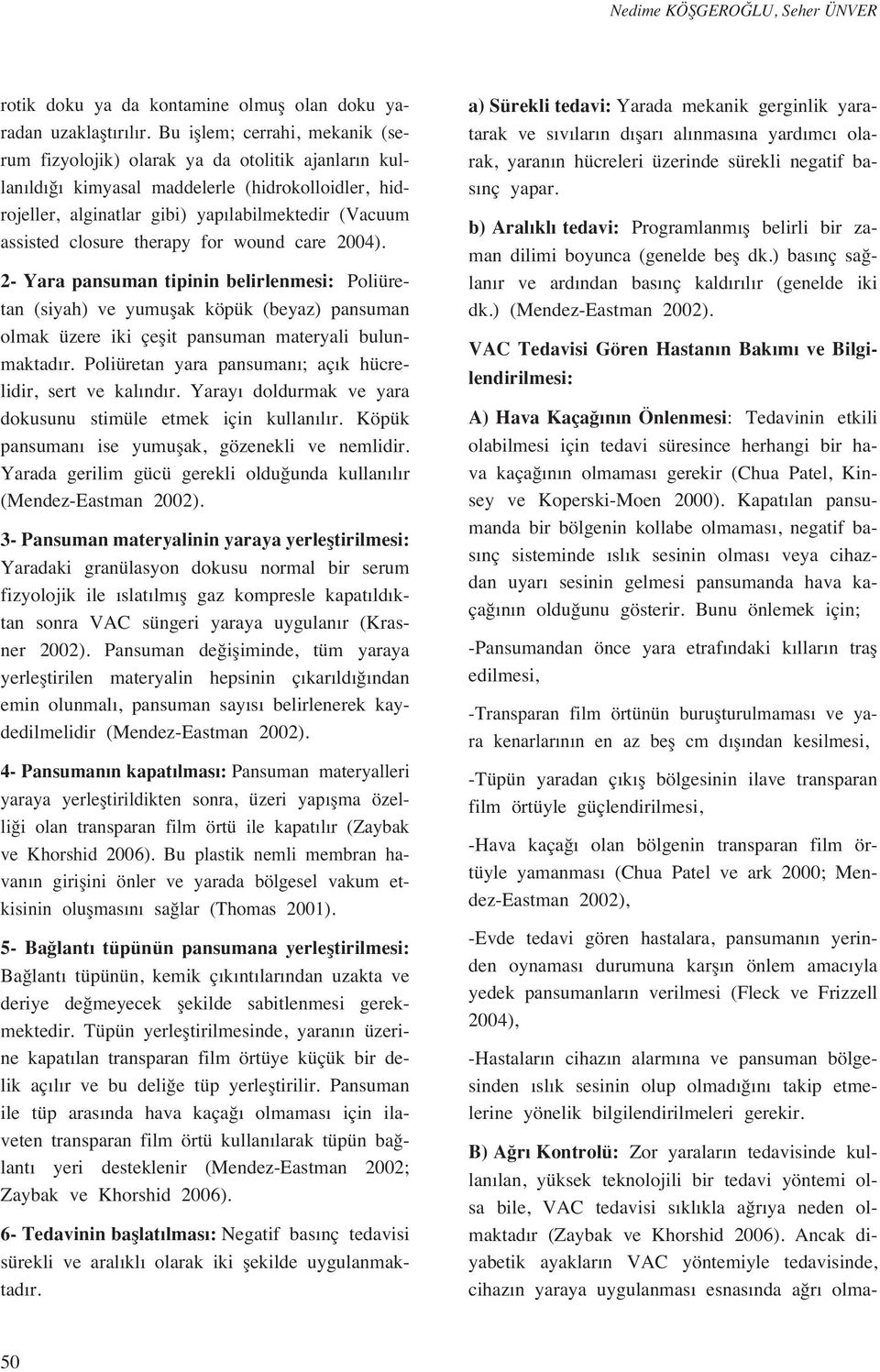 Nedime KÖŞGEROĞLU, Seher ÜNVER

rotik doku ya da kontamine olmuş olan doku yaradan uzaklaştırılır. Bu işlem; cerrahi, mekanik (serum fizyolojik) olarak ya da otolitik ajanların kullanıldığı kimyasal maddelerle (hidrokolloidler, hidrojeller, alginatlar gibi) yapılabilmektedir (Vacuum assisted closure therapy for wound care 2004).

2- Yara pansuman tipinin belirlenmesi: Poliüretan (siyah) ve yumuşak köpük (beyaz) pansuman olmak üzere iki çeşit pansuman materyali bulunmaktadır. Poliüretan yara pansumanı; açık hücrelidir, sert ve kalındır. Yarayı doldurmak ve yara dokusunu stimüle etmek için kullanılır. Köpük pansumanı ise yumuşak, gözenekli ve nemlidir. Yarada gerilim gücü gerekli olduğunda kullanılır (Mendez-Eastman 2002).

3- Pansuman materyalinin yaraya yerleştirilmesi: Yaradaki granülasyon dokusu normal bir serum fizyolojik ile ıslatılmış gaz kompresle kapatıldıktan sonra VAC süngeri yaraya uygulanır (Krasner 2002). Pansuman değişiminde, tüm yaraya yerleştirilen materyalin hepsinin çıkarıldığından emin olunmalı, pansuman sayısı belirlenerek kaydedilmelidir (Mendez-Eastman 2002).

4- Pansumanın kapatılması: Pansuman materyalleri yaraya yerleştirildikten sonra, üzeri yapışma özelliği olan transparan film örtü ile kapatılır (Zaybak ve Khorshid 2006). Bu plastik nemli membran havanın girişini önler ve yarada bölgesel vakum etkisinin oluşmasını sağlar (Thomas 2001).

5- Bağlantı tüpünün pansumana yerleştirilmesi: Bağlantı tüpünün, kemik çıkıntılarından uzakta ve deriye değmeyecek şekilde sabitlenmesi gerekmektedir. Tüpün yerleştirilmesinde, yaranın üzerine kapatılan transparan film örtüye küçük bir delik açılır ve bu deliğe tüp yerleştirilir. Pansuman ile tüp arasında hava kaçağı olmaması için ilaveten transparan film örtü kullanılarak tüpün bağlantı yeri desteklenir (Mendez-Eastman 2002; Zaybak ve Khorshid 2006).

6- Tedavinin başlatılması: Negatif basınç tedavisi sürekli ve aralıklı olarak iki şekilde uygulanmaktadır.

a) Sürekli tedavi: Yarada mekanik gerginlik yaratarak ve sıvıların dışarı alınmasına yardımcı olarak, yaranın hücreleri üzerinde sürekli negatif basınç yapar.

b) Aralıklı tedavi: Programlanmış belirli bir zaman dilimi boyunca (genelde beş dk.) basınç sağlanır ve ardından basınç kaldırılır (genelde iki dk.) (Mendez-Eastman 2002).

VAC Tedavisi Gören Hastanın Bakımı ve Bilgilendirilmesi:

A) Hava Kaçağının Önlenmesi: Tedavinin etkili olabilmesi için tedavi süresince herhangi bir hava kaçağının olmaması gerekir (Chua Patel, Kinsey ve Koperski-Moen 2000). Kapatılan pansumanda bir bölgenin kollabe olmaması, negatif basınç sisteminde ıslık sesinin olması veya cihazdan uyarı sesinin gelmesi pansumanda hava kaçağının olduğunu gösterir. Bunu önlemek için;

-Pansumandan önce yara etrafındaki kılların traş edilmesi,

-Transparan film örtünün buruşturulmaması ve yara kenarlarının en az beş cm dışından kesilmesi,

-Tüpün yaradan çıkış bölgesinin ilave transparan film örtüyle güçlendirilmesi,

-Hava kaçağı olan bölgenin transparan film örtüyle yamanması (Chua Patel ve ark 2000; Mendez-Eastman 2002),

-Evde tedavi gören hastalara, pansumanın yerinden oynaması durumuna karşın önlem amacıyla yedek pansumanların verilmesi (Fleck ve Frizzell 2004),

-Hastaların cihazın alarmına ve pansuman bölgesinden ıslık sesinin olup olmadığını takip etmelerine yönelik bilgilendirilmeleri gerekir.

B) Ağrı Kontrolü: Zor yaraların tedavisinde kullanılan, yüksek teknolojili bir tedavi yöntemi olsa bile, VAC tedavisi sıklıkla ağrıya neden olmaktadır (Zaybak ve Khorshid 2006). Ancak diyabetik ayakların VAC yöntemiyle tedavisinde, cihazın yaraya uygulanması esnasında ağrı olma-

50